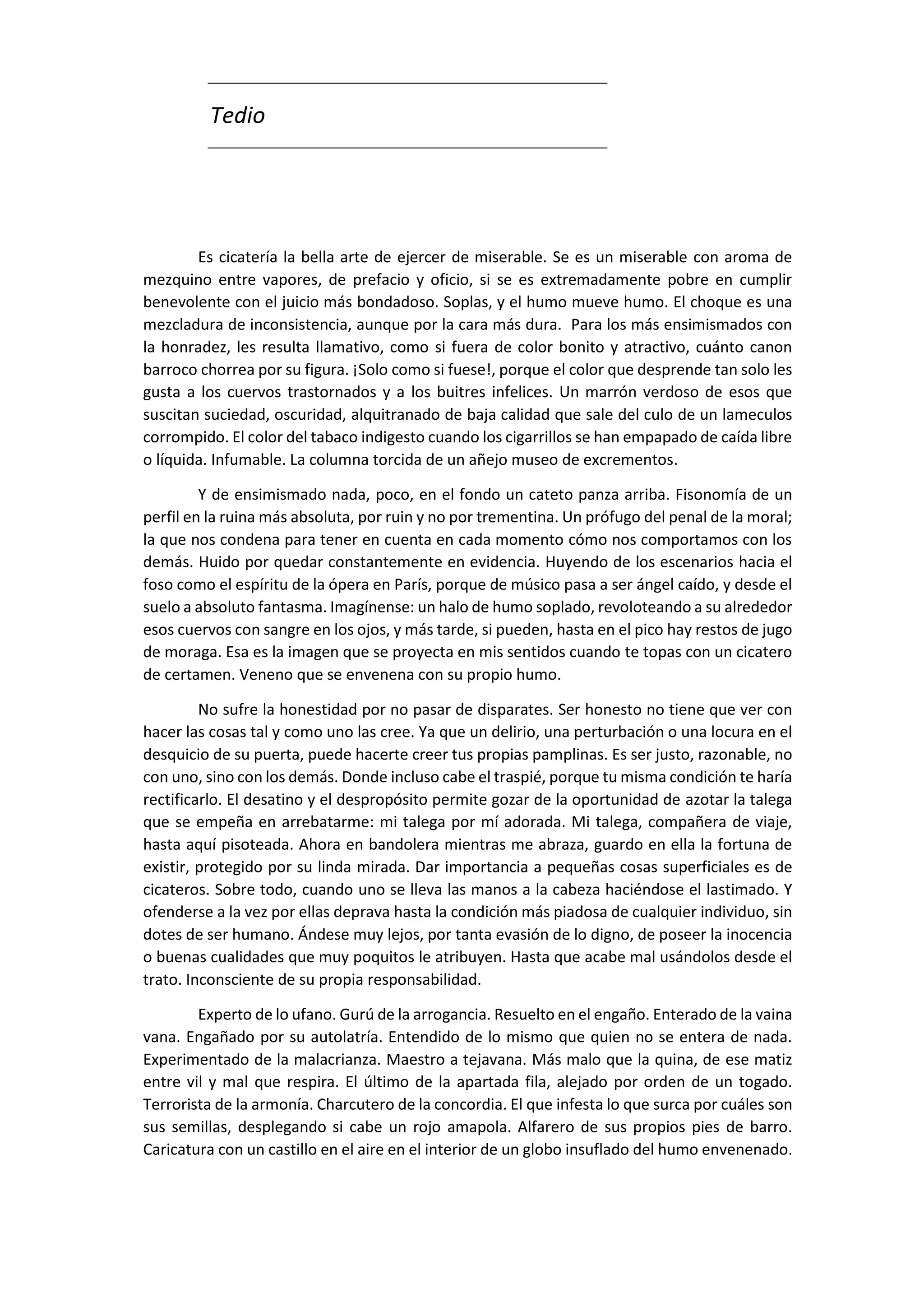 Tedio

Es cicatería la bella arte de ejercer de miserable. Se es un miserable con aroma de mezquino entre vapores, de prefacio y oficio, si se es extremadamente pobre en cumplir benevolente con el juicio más bondadoso. Soplas, y el humo mueve humo. El choque es una mezcladura de inconsistencia, aunque por la cara más dura. Para los más ensimismados con la honradez, les resulta llamativo, como si fuera de color bonito y atractivo, cuánto canon barroco chorrea por su figura. ¡Solo como si fuese!, porque el color que desprende tan solo les gusta a los cuervos trastornados y a los buitres infelices. Un marrón verdoso de esos que suscitan suciedad, oscuridad, alquitranado de baja calidad que sale del culo de un lameculos corrompido. El color del tabaco indigesto cuando los cigarrillos se han empapado de caída libre o líquida. Infumable. La columna torcida de un añejo museo de excrementos.

Y de ensimismado nada, poco, en el fondo un cateto panza arriba. Fisonomía de un perfil en la ruina más absoluta, por ruin y no por trementina. Un prófugo del penal de la moral; la que nos condena para tener en cuenta en cada momento cómo nos comportamos con los demás. Huido por quedar constantemente en evidencia. Huyendo de los escenarios hacia el foso como el espíritu de la ópera en París, porque de músico pasa a ser ángel caído, y desde el suelo a absoluto fantasma. Imagínense: un halo de humo soplado, revoloteando a su alrededor esos cuervos con sangre en los ojos, y más tarde, si pueden, hasta en el pico hay restos de jugo de moraga. Esa es la imagen que se proyecta en mis sentidos cuando te topas con un cicatero de certamen. Veneno que se envenena con su propio humo.

No sufre la honestidad por no pasar de disparates. Ser honesto no tiene que ver con hacer las cosas tal y como uno las cree. Ya que un delirio, una perturbación o una locura en el desquicio de su puerta, puede hacerte creer tus propias pamplinas. Es ser justo, razonable, no con uno, sino con los demás. Donde incluso cabe el traspié, porque tu misma condición te haría rectificarlo. El desatino y el despropósito permite gozar de la oportunidad de azotar la talega que se empeña en arrebatarme: mi talega por mí adorada. Mi talega, compañera de viaje, hasta aquí pisoteada. Ahora en bandolera mientras me abraza, guardo en ella la fortuna de existir, protegido por su linda mirada. Dar importancia a pequeñas cosas superficiales es de cicateros. Sobre todo, cuando uno se lleva las manos a la cabeza haciéndose el lastimado. Y ofenderse a la vez por ellas deprava hasta la condición más piadosa de cualquier individuo, sin dotes de ser humano. Ándese muy lejos, por tanta evasión de lo digno, de poseer la inocencia o buenas cualidades que muy poquitos le atribuyen. Hasta que acabe mal usándolos desde el trato. Inconsciente de su propia responsabilidad.

Experto de lo ufano. Gurú de la arrogancia. Resuelto en el engaño. Enterado de la vaina vana. Engañado por su autolatría. Entendido de lo mismo que quien no se entera de nada. Experimentado de la malacrianza. Maestro a tejavana. Más malo que la quina, de ese matiz entre vil y mal que respira. El último de la apartada fila, alejado por orden de un togado. Terrorista de la armonía. Charcutero de la concordia. El que infesta lo que surca por cuáles son sus semillas, desplegando si cabe un rojo amapola. Alfarero de sus propios pies de barro. Caricatura con un castillo en el aire en el interior de un globo insuflado del humo envenenado.